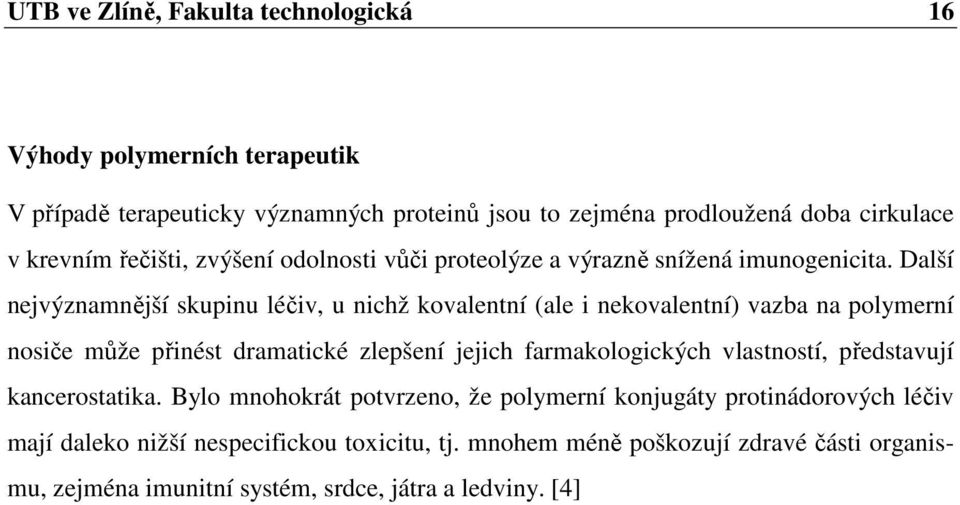 UTB ve Zlíně, Fakulta technologická 16

Výhody polymerních terapeutik

V případě terapeuticky významných proteinů jsou to zejména prodloužená doba cirkulace v krevním řečišti, zvýšení odolnosti vůči proteolýze a výrazně snížená imunogenicita. Další nejvýznamnější skupinu léčiv, u nichž kovalentní (ale i nekovalentní) vazba na polymerní nosiče může přinést dramatické zlepšení jejich farmakologických vlastností, představují kancerostatika. Bylo mnohokrát potvrzeno, že polymerní konjugáty protinádorových léčiv mají daleko nižší nespecifickou toxicitu, tj. mnohem méně poškozují zdravé části organismu, zejména imunitní systém, srdce, játra a ledviny. [4]